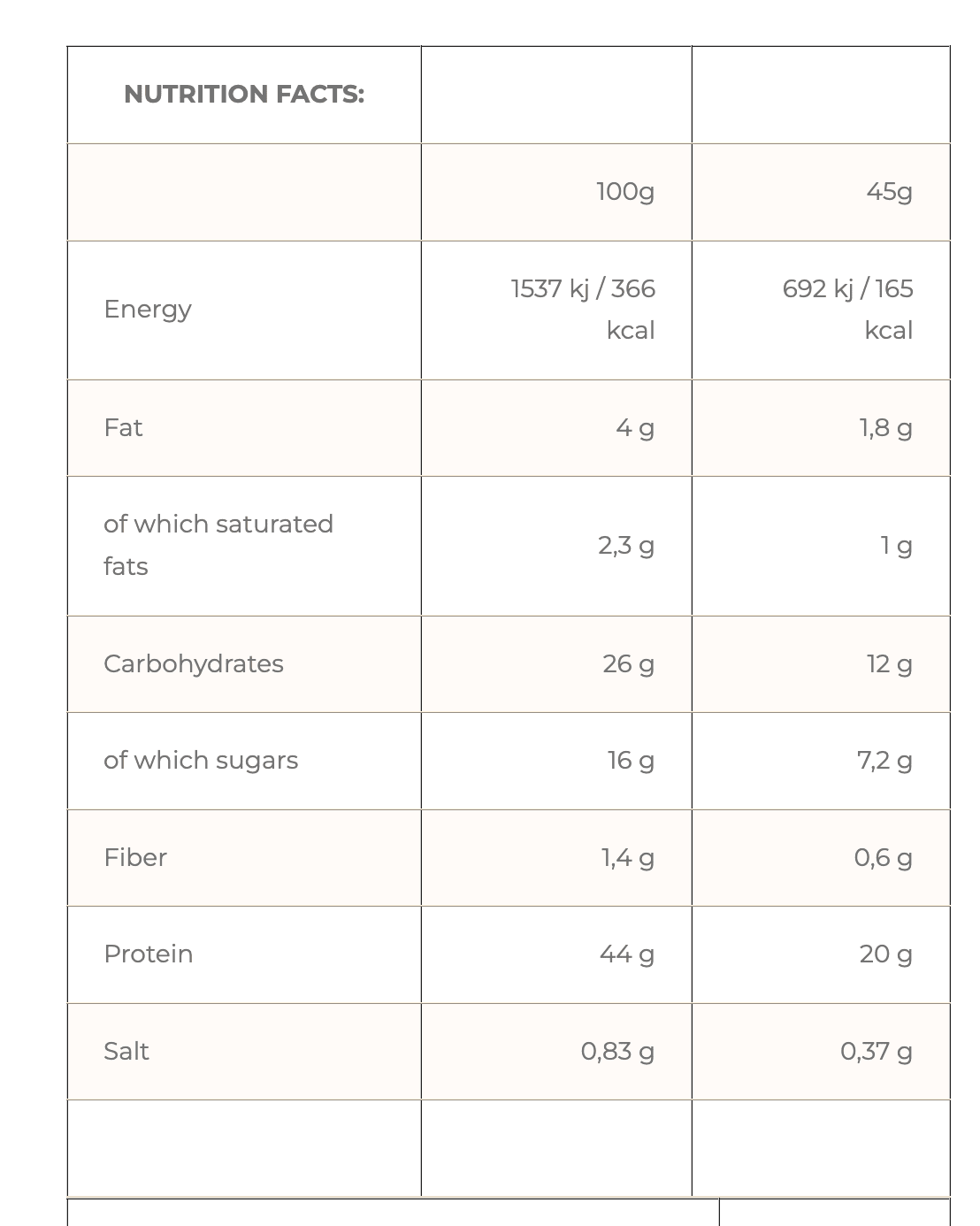 | NUTRITION FACTS: | | |
|---|---|---|
| | 100g | 45g |
| Energy | 1537 kj / 366 kcal | 692 kj / 165 kcal |
| Fat | 4 g | 1,8 g |
| of which saturated fats | 2,3 g | 1 g |
| Carbohydrates | 26 g | 12 g |
| of which sugars | 16 g | 7,2 g |
| Fiber | 1,4 g | 0,6 g |
| Protein | 44 g | 20 g |
| Salt | 0,83 g | 0,37 g |
| | | |